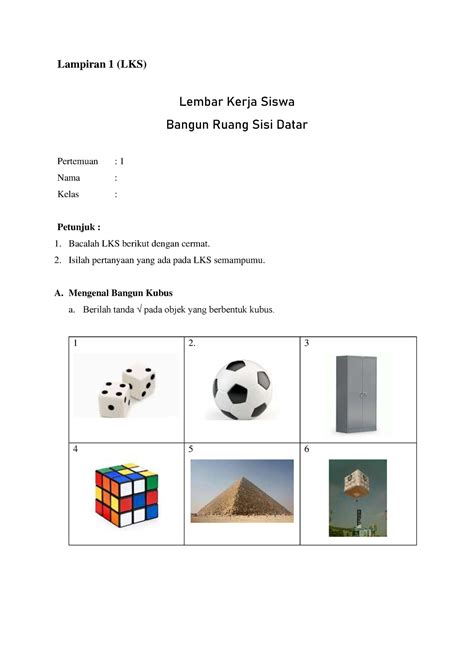 Lampiran 1 (LKS)

Lembar Kerja Siswa
Bangun Ruang Sisi Datar

Pertemuan : 1
Nama :
Kelas :

Petunjuk :
1. Bacalah LKS berikut dengan cermat.
2. Isilah pertanyaan yang ada pada LKS semampumu.

A. Mengenal Bangun Kubus
a. Berilah tanda √ pada objek yang berbentuk kubus.

| 1 | 2. | 3 |
|---|---|---|
| 4 | 5 | 6 |